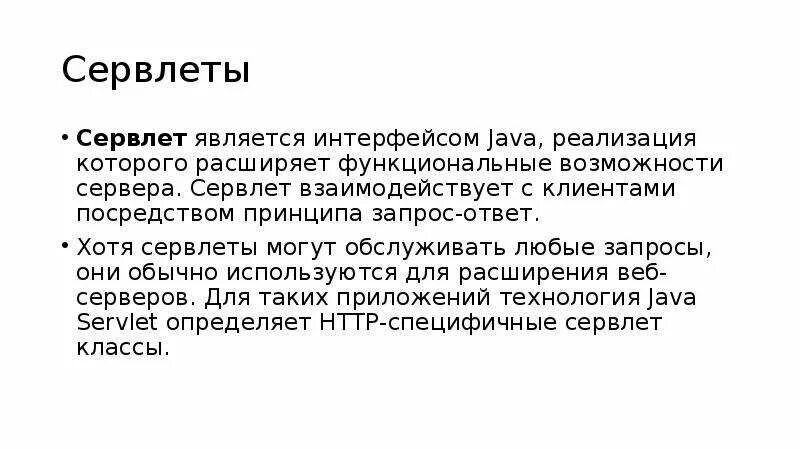 Сервлеты

• Сервлет является интерфейсом Java, реализация которого расширяет функциональные возможности сервера. Сервлет взаимодействует с клиентами посредством принципа запрос-ответ.

• Хотя сервлеты могут обслуживать любые запросы, они обычно используются для расширения веб-серверов. Для таких приложений технология Java Servlet определяет HTTP-специфичные сервлет классы.